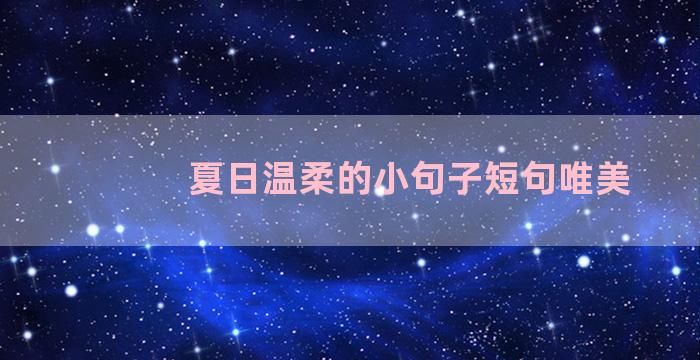 夏日温柔的小句子短句唯美